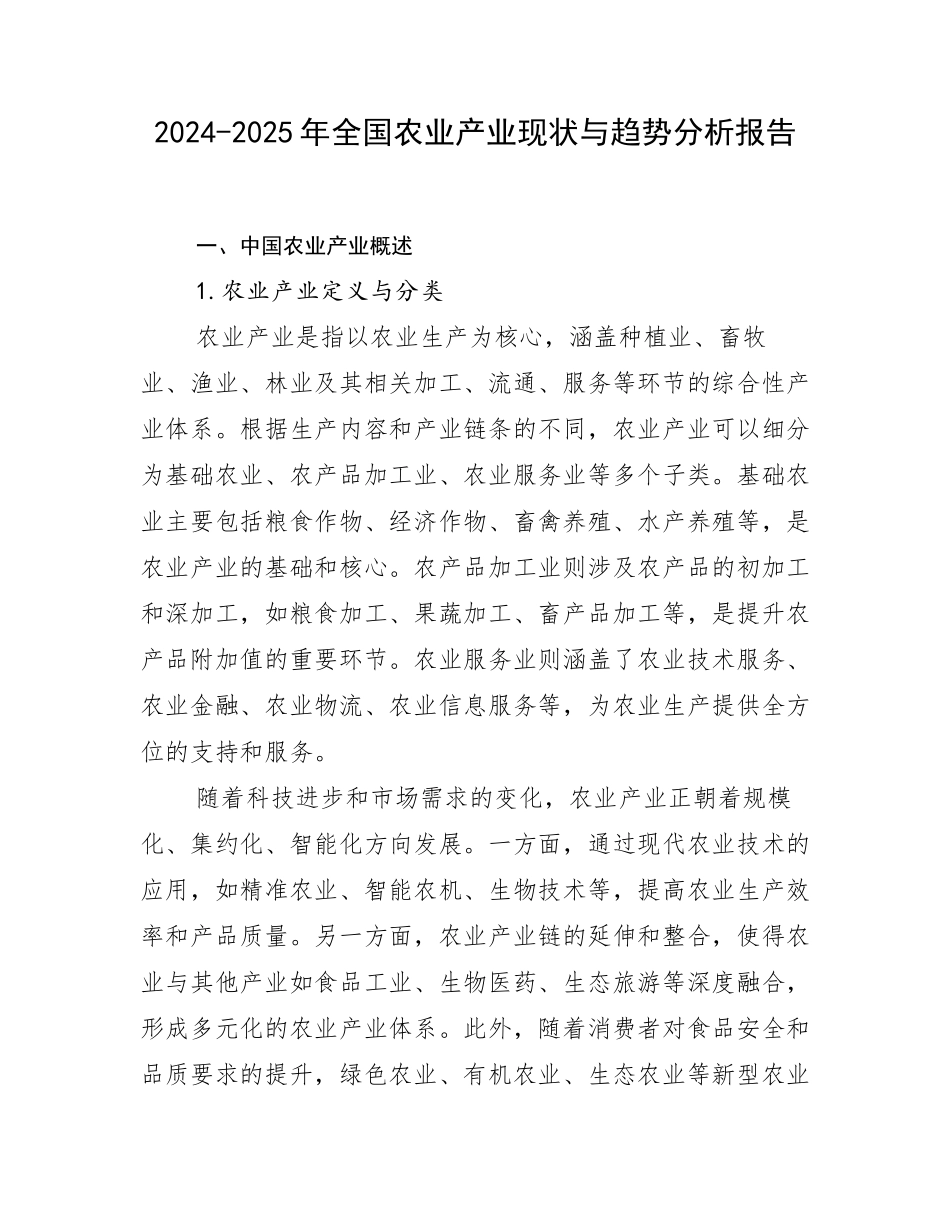 2024-2025年全国农业产业现状与趋势分析报告

一、中国农业产业概述

1.农业产业定义与分类

农业产业是指以农业生产为核心，涵盖种植业、畜牧业、渔业、林业及其相关加工、流通、服务等环节的综合性产业体系。根据生产内容和产业链条的不同，农业产业可以细分为基础农业、农产品加工业、农业服务业等多个子类。基础农业主要包括粮食作物、经济作物、畜禽养殖、水产养殖等，是农业产业的基础和核心。农产品加工业则涉及农产品的初加工和深加工，如粮食加工、果蔬加工、畜产品加工等，是提升农产品附加值的重要环节。农业服务业则涵盖了农业技术服务、农业金融、农业物流、农业信息服务等，为农业生产提供全方位的支持和服务。

随着科技进步和市场需求的变化，农业产业正朝着规模化、集约化、智能化方向发展。一方面，通过现代农业技术的应用，如精准农业、智能农机、生物技术等，提高农业生产效率和产品质量。另一方面，农业产业链的延伸和整合，使得农业与其他产业如食品工业、生物医药、生态旅游等深度融合，形成多元化的农业产业体系。此外，随着消费者对食品安全和品质要求的提升，绿色农业、有机农业、生态农业等新型农业